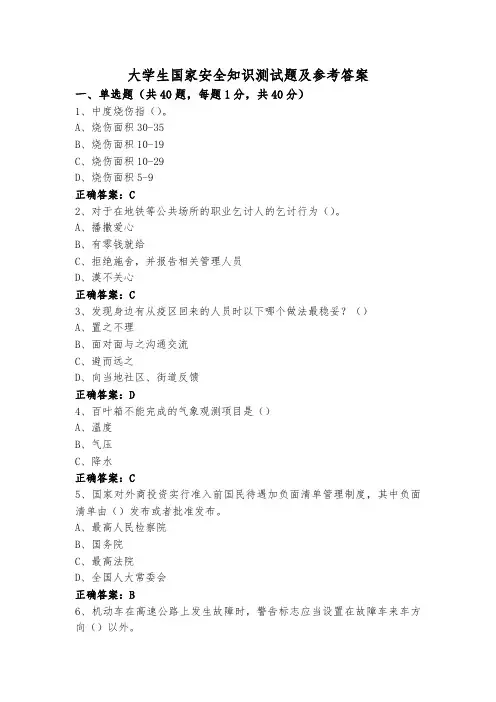 大学生国家安全知识测试题及参考答案

一、单选题（共40题，每题1分，共40分）

1、中度烧伤指（）。

A、烧伤面积30-35

B、烧伤面积10-19

C、烧伤面积10-29

D、烧伤面积5-9

正确答案：C

2、对于在地铁等公共场所的职业乞讨人的乞讨行为（）。

A、播撒爱心

B、有零钱就给

C、拒绝施舍，并报告相关管理人员

D、漠不关心

正确答案：C

3、发现身边有从疫区回来的人员时以下哪个做法最稳妥？（）

A、置之不理

B、面对面与之沟通交流

C、避而远之

D、向当地社区、街道反馈

正确答案：D

4、百叶箱不能完成的气象观测项目是（）

A、温度

B、气压

C、降水

正确答案：C

5、国家对外商投资实行准入前国民待遇加负面清单管理制度，其中负面清单由（）发布或者批准发布。

A、最高人民检察院

B、国务院

C、最高法院

D、全国人大常委会

正确答案：B

6、机动车在高速公路上发生故障时，警告标志应当设置在故障车来车方向（）以外。